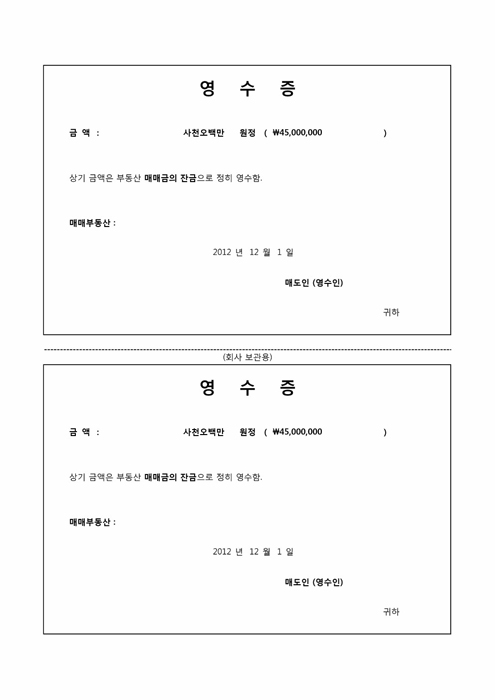 영 수 증

금 액 : 사천오백만 원정 ( ₩45,000,000 )

상기 금액은 부동산 매매금의 잔금으로 정히 영수함.

매매부동산 :

2012 년 12 월 1 일

매도인 (영수인)

귀하

(회사 보관용)

영 수 증

금 액 : 사천오백만 원정 ( ₩45,000,000 )

상기 금액은 부동산 매매금의 잔금으로 정히 영수함.

매매부동산 :

2012 년 12 월 1 일

매도인 (영수인)

귀하